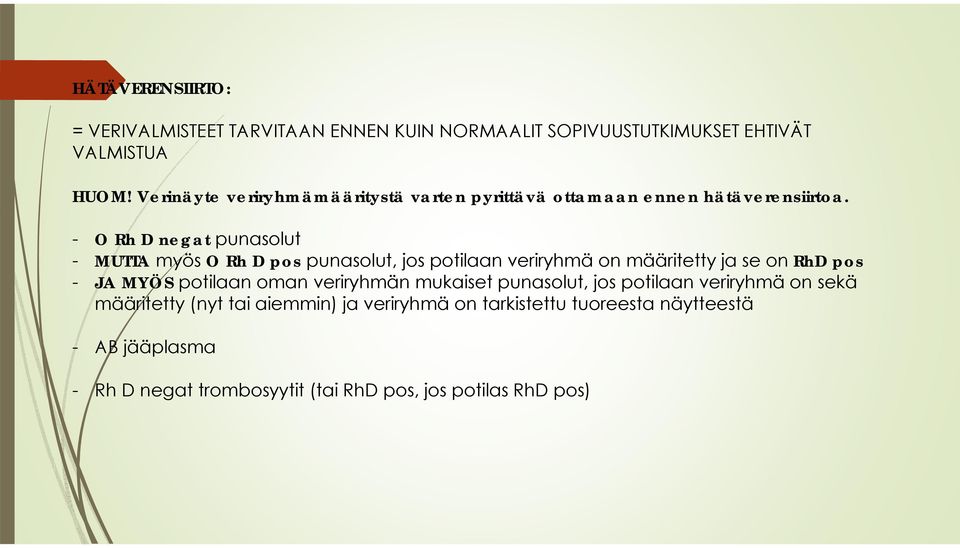 HÄTÄVERENSIIRTO:

= VERIVALMISTEET TARVITAAN ENNEN KUIN NORMAALIT SOPIVUUSTUTKIMUKSET EHTIVÄT VALMISTUA

HUOM! Verinäyte veriryhmämääritystä varten pyrittävä ottamaan ennen hätäverensiirtoa.

- O Rh D negat punasolut
- MUTTA myös O Rh D pos punasolut, jos potilaan veriryhmä on määritetty ja se on RhD pos
- JA MYÖS potilaan oman veriryhmän mukaiset punasolut, jos potilaan veriryhmä on sekä määritetty (nyt tai aiemmin) ja veriryhmä on tarkistettu tuoreesta näytteestä

- AB jääplasma

- Rh D negat trombosyytit (tai RhD pos, jos potilas RhD pos)